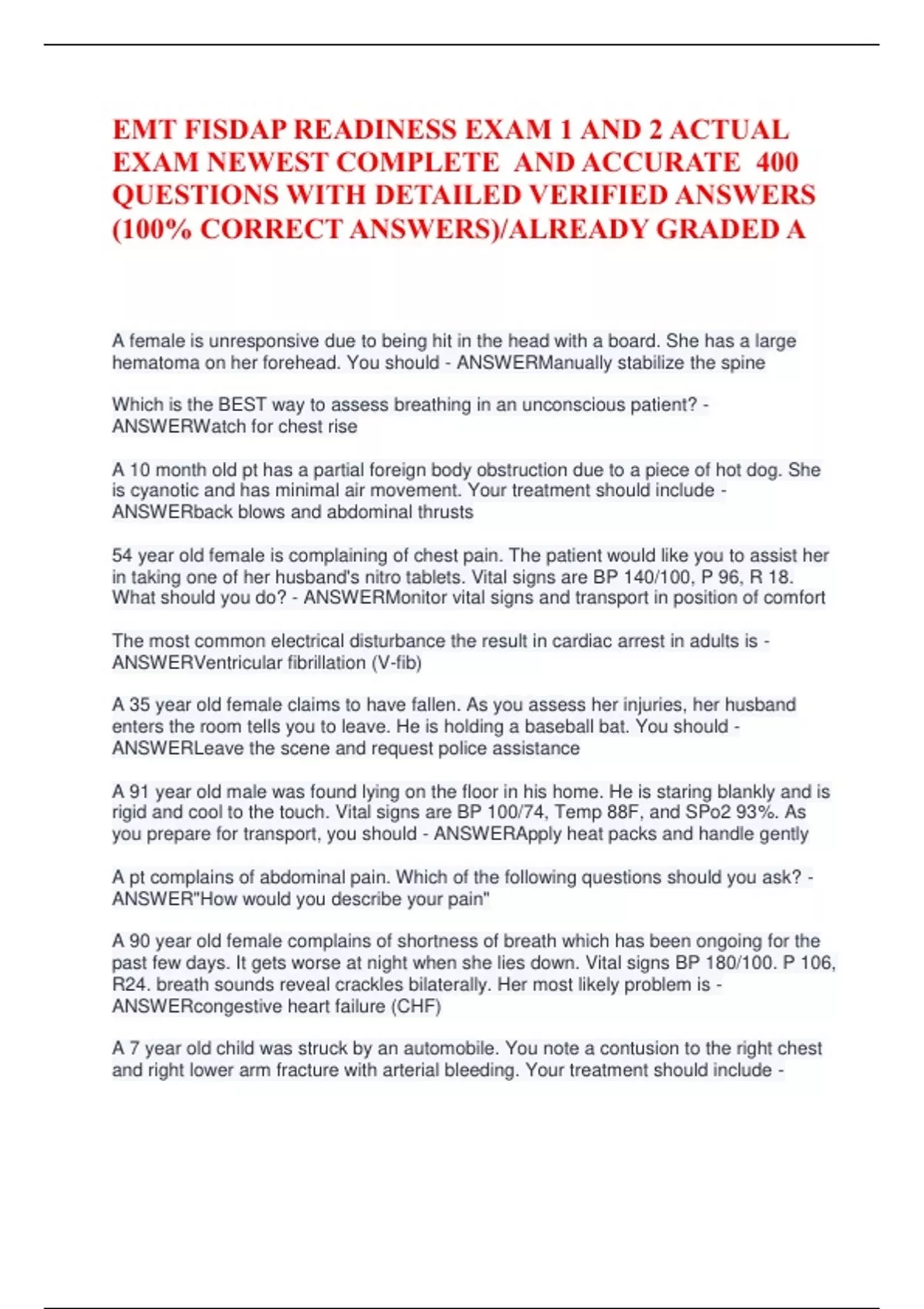 EMT FISDAP READINESS EXAM 1 AND 2 ACTUAL EXAM NEWEST COMPLETE AND ACCURATE 400 QUESTIONS WITH DETAILED VERIFIED ANSWERS (100% CORRECT ANSWERS)/ALREADY GRADED A

A female is unresponsive due to being hit in the head with a board. She has a large hematoma on her forehead. You should - ANSWERManually stabilize the spine

Which is the BEST way to assess breathing in an unconscious patient? - ANSWERWatch for chest rise

A 10 month old pt has a partial foreign body obstruction due to a piece of hot dog. She is cyanotic and has minimal air movement. Your treatment should include - ANSWERback blows and abdominal thrusts

54 year old female is complaining of chest pain. The patient would like you to assist her in taking one of her husband's nitro tablets. Vital signs are BP 140/100, P 96, R 18. What should you do? - ANSWERMonitor vital signs and transport in position of comfort

The most common electrical disturbance the result in cardiac arrest in adults is - ANSWERVentricular fibrillation (V-fib)

A 35 year old female claims to have fallen. As you assess her injuries, her husband enters the room tells you to leave. He is holding a baseball bat. You should - ANSWERLeave the scene and request police assistance

A 91 year old male was found lying on the floor in his home. He is staring blankly and is rigid and cool to the touch. Vital signs are BP 100/74, Temp 88F, and SPo2 93%. As you prepare for transport, you should - ANSWERApply heat packs and handle gently

A pt complains of abdominal pain. Which of the following questions should you ask? - ANSWER"How would you describe your pain"

A 90 year old female complains of shortness of breath which has been ongoing for the past few days. It gets worse at night when she lies down. Vital signs BP 180/100. P 106, R24. breath sounds reveal crackles bilaterally. Her most likely problem is - ANSWERcongestive heart failure (CHF)

A 7 year old child was struck by an automobile. You note a contusion to the right chest and right lower arm fracture with arterial bleeding. Your treatment should include -